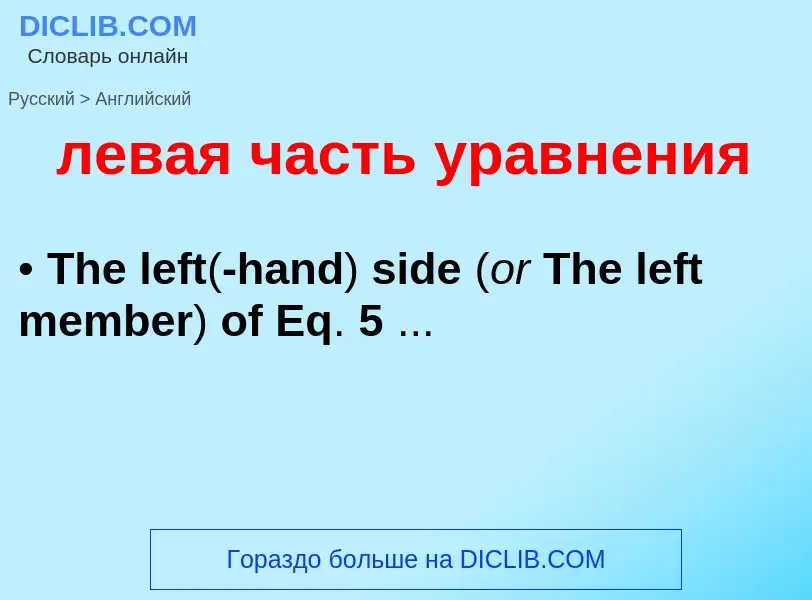 DICLIB.COM
Словарь онлайн

Русский > Английский

левая часть уравнения

• The left(-hand) side (or The left member) of Eq. 5 ...

Гораздо больше на DICLIB.COM